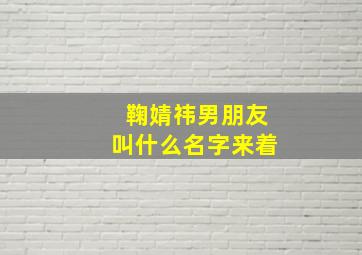 鞠婧祎男朋友
叫什么名字来着